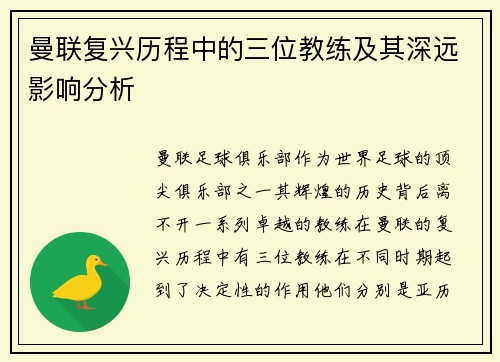 曼联复兴历程中的三位教练及其深远影响分析

曼联足球俱乐部作为世界足球的顶尖俱乐部之一其辉煌的历史背后离不开一系列卓越的教练在曼联的复兴历程中有三位教练在不同时期起到了决定性的作用他们分别是亚历